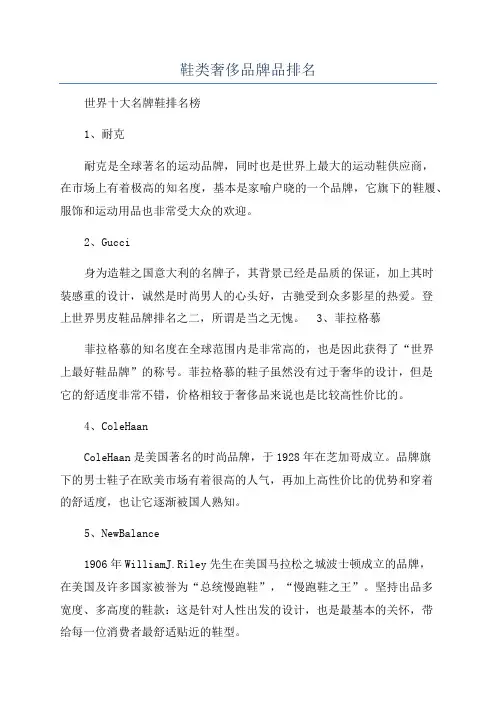 鞋类奢侈品牌品排名

世界十大名牌鞋排名榜

1、耐克

耐克是全球著名的运动品牌，同时也是世界上最大的运动鞋供应商，在市场上有着极高的知名度，基本是家喻户晓的一个品牌，它旗下的鞋履、服饰和运动用品也非常受大众的欢迎。

2、Gucci

身为造鞋之国意大利的名牌子，其背景已经是品质的保证，加上其时装感重的设计，诚然是时尚男人的心头好，古驰受到众多影星的热爱。登上世界男皮鞋品牌排名之二，所谓是当之无愧。 3、菲拉格慕

菲拉格慕的知名度在全球范围内是非常高的，也是因此获得了“世界上最好鞋品牌”的称号。菲拉格慕的鞋子虽然没有过于奢华的设计，但是它的舒适度非常不错，价格相较于奢侈品来说也是比较高性价比的。

4、ColeHaan

ColeHaan是美国著名的时尚品牌，于1928年在芝加哥成立。品牌旗下的男士鞋子在欧美市场有着很高的人气，再加上高性价比的优势和穿着的舒适度，也让它逐渐被国人熟知。

5、NewBalance

1906年WilliamJ.Riley先生在美国马拉松之城波士顿成立的品牌，在美国及许多国家被誉为“总统慢跑鞋”，“慢跑鞋之王”。坚持出品多宽度、多高度的鞋款：这是针对人性出发的设计，也是最基本的关怀，带给每一位消费者最舒适贴近的鞋型。